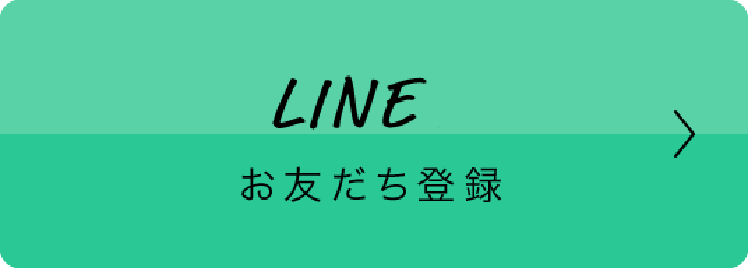 LINE
お友だち登録